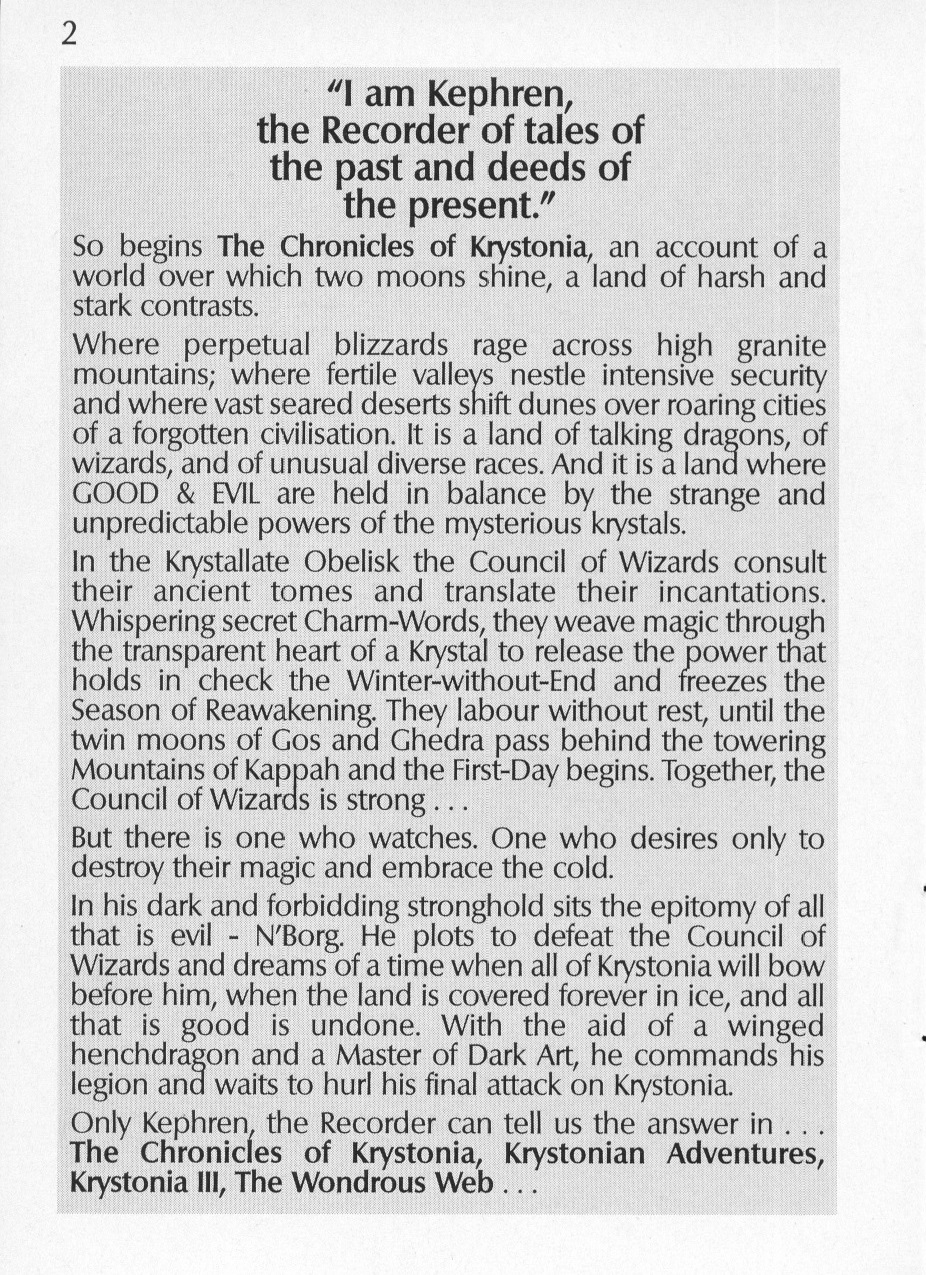 2

"I am Kephren, the Recorder of tales of the past and deeds of the present."

So begins The Chronicles of Krystonia, an account of a world over which two moons shine, a land of harsh and stark contrasts.

Where perpetual blizzards rage across high granite mountains; where fertile valleys nestle intensive security and where vast seared deserts shift dunes over roaring cities of a forgotten civilisation. It is a land of talking dragons, of wizards, and of unusual diverse races. And it is a land where GOOD & EVIL are held in balance by the strange and unpredictable powers of the mysterious krystals.

In the Krystallate Obelisk the Council of Wizards consult their ancient tomes and translate their incantations. Whispering secret Charm-Words, they weave magic through the transparent heart of a Krystal to release the power that holds in check the Winter-without-End and freezes the Season of Reawakening. They labour without rest, until the twin moons of Gos and Ghedra pass behind the towering Mountains of Kappah and the First-Day begins. Together, the Council of Wizards is strong . . .

But there is one who watches. One who desires only to destroy their magic and embrace the cold.

In his dark and forbidding stronghold sits the epitomy of all that is evil - N'Borg. He plots to defeat the Council of Wizards and dreams of a time when all of Krystonia will bow before him, when the land is covered forever in ice, and all that is good is undone. With the aid of a winged henchdragon and a Master of Dark Art, he commands his legion and waits to hurl his final attack on Krystonia.

Only Kephren, the Recorder can tell us the answer in . . . The Chronicles of Krystonia, Krystonian Adventures, Krystonia III, The Wondrous Web . . .